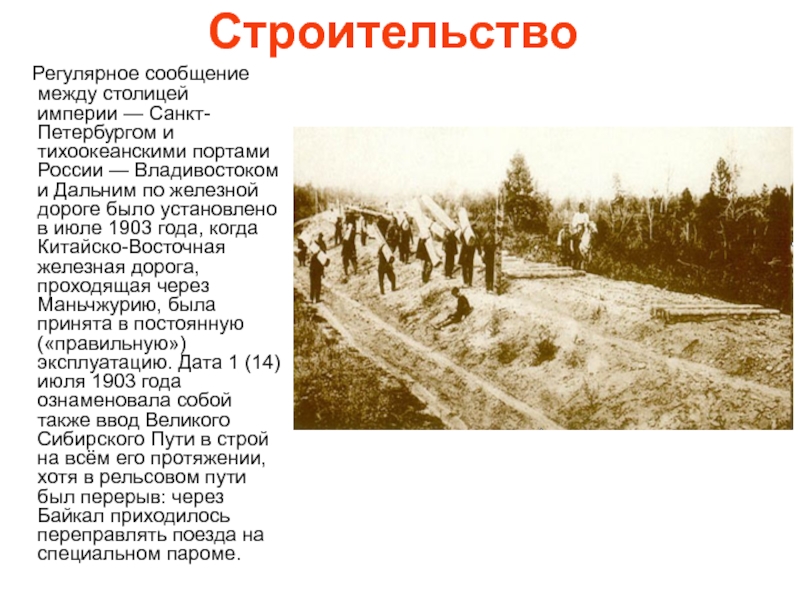 Строительство

Регулярное сообщение между столицей империи — Санкт-Петербургом и тихоокеанскими портами России — Владивостоком и Дальним по железной дороге было установлено в июле 1903 года, когда Китайско-Восточная железная дорога, проходящая через Маньчжурию, была принята в постоянную («правильную») эксплуатацию. Дата 1 (14) июля 1903 года ознаменовала собой также ввод Великого Сибирского Пути в строй на всём его протяжении, хотя в рельсовом пути был перерыв: через Байкал приходилось переправлять поезда на специальном пароме.